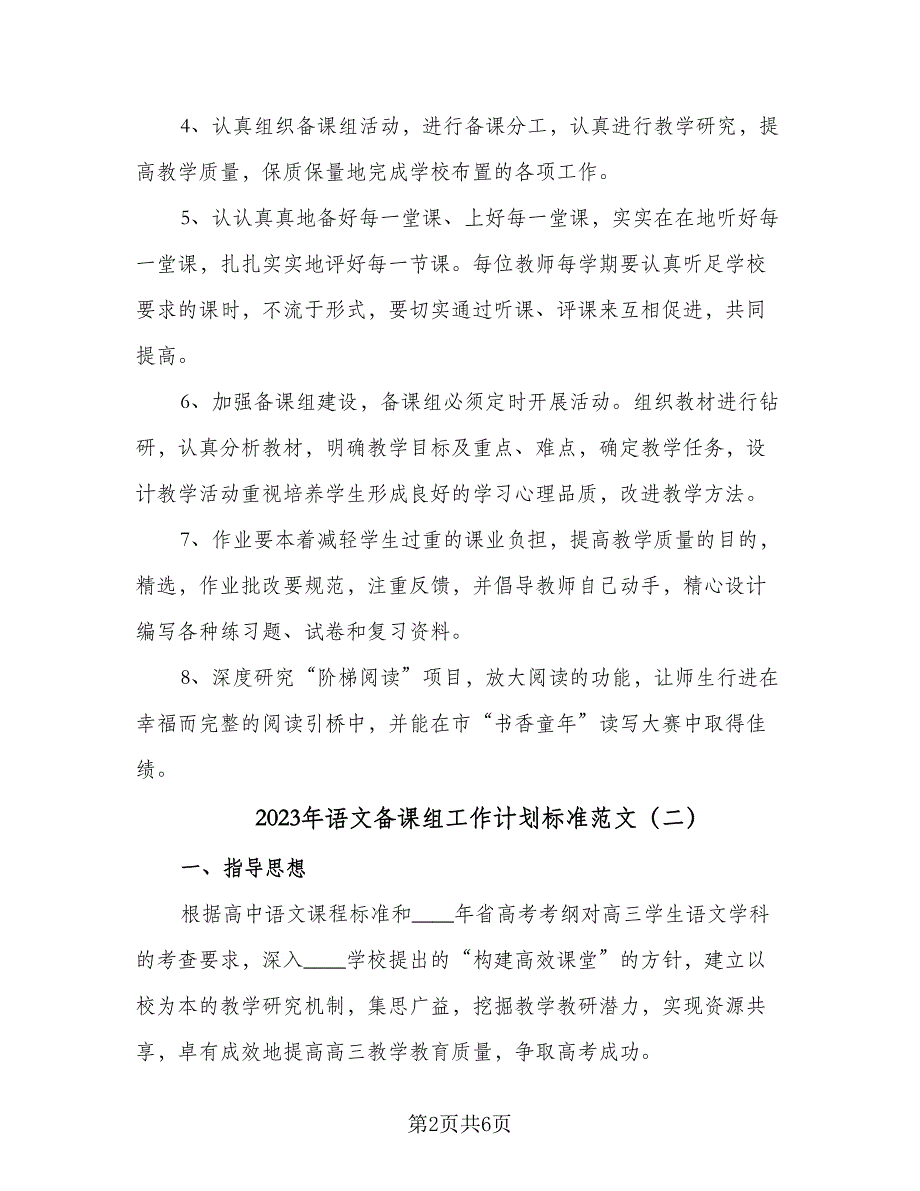 4、认真组织备课组活动，进行备课分工，认真进行教学研究，提高教学质量，保质保量地完成学校布置的各项工作。

5、认认真真地备好每一堂课、上好每一堂课，实实在在地听好每一堂课，扎扎实实地评好每一节课。每位教师每学期要认真听足学校要求的课时，不流于形式，要切实通过听课、评课来互相促进，共同提高。

6、加强备课组建设，备课组必须定时开展活动。组织教材进行钻研，认真分析教材，明确教学目标及重点、难点，确定教学任务，设计教学活动重视培养学生形成良好的学习心理品质，改进教学方法。

7、作业要本着减轻学生过重的课业负担，提高教学质量的目的，精选，作业批改要规范，注重反馈，并倡导教师自己动手，精心设计编写各种练习题、试卷和复习资料。

8、深度研究“阶梯阅读”项目，放大阅读的功能，让师生行进在幸福而完整的阅读引桥中，并能在市“书香童年”读写大赛中取得佳绩。

2023年语文备课组工作计划标准范文（二）

一、指导思想

根据高中语文课程标准和____年省高考考纲对高三学生语文学科的考查要求，深入____学校提出的“构建高效课堂”的方针，建立以校为本的教学研究机制，集思广益，挖掘教学教研潜力，实现资源共享，卓有成效地提高高三教学教育质量，争取高考成功。

第2页共6页